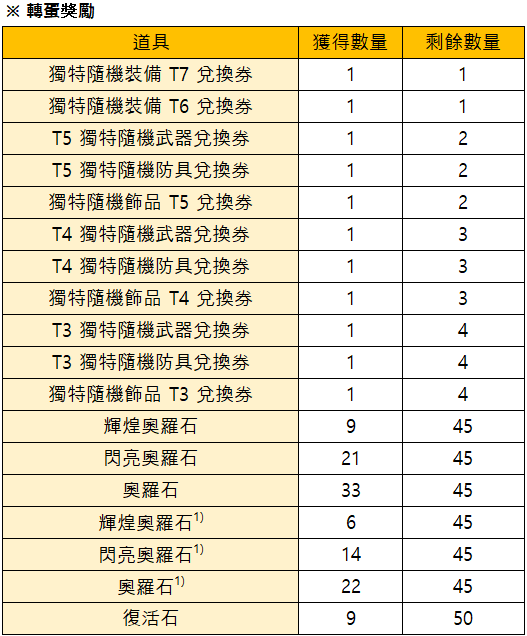 ※ 轉蛋獎勵

| 道具 | 獲得數量 | 剩餘數量 |
|---|---|---|
| 獨特隨機裝備 T7 兌換券 | 1 | 1 |
| 獨特隨機裝備 T6 兌換券 | 1 | 1 |
| T5 獨特隨機武器兌換券 | 1 | 2 |
| T5 獨特隨機防具兌換券 | 1 | 2 |
| 獨特隨機飾品 T5 兌換券 | 1 | 2 |
| T4 獨特隨機武器兌換券 | 1 | 3 |
| T4 獨特隨機防具兌換券 | 1 | 3 |
| 獨特隨機飾品 T4 兌換券 | 1 | 3 |
| T3 獨特隨機武器兌換券 | 1 | 4 |
| T3 獨特隨機防具兌換券 | 1 | 4 |
| 獨特隨機飾品 T3 兌換券 | 1 | 4 |
| 輝煌奧羅石 | 9 | 45 |
| 閃亮奧羅石 | 21 | 45 |
| 奧羅石 | 33 | 45 |
| 輝煌奧羅石$^{1)}$ | 6 | 45 |
| 閃亮奧羅石$^{1)}$ | 14 | 45 |
| 奧羅石$^{1)}$ | 22 | 45 |
| 復活石 | 9 | 50 |